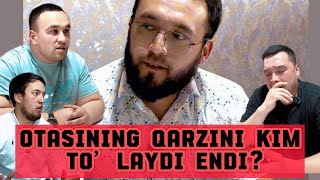 OTASINING QARZINI KIM TO' LAYDI ENDI?